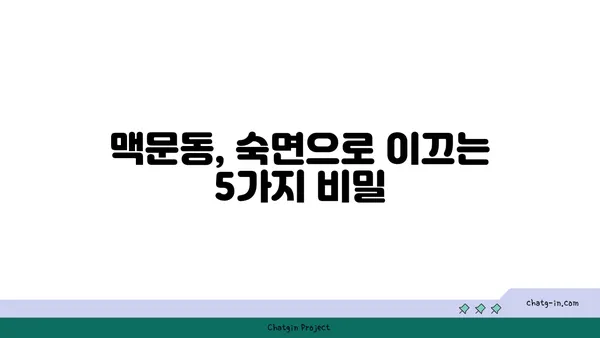 맥문동, 숙면으로 이끄는 5가지 비밀

chatg-in.com

Chatgin Project